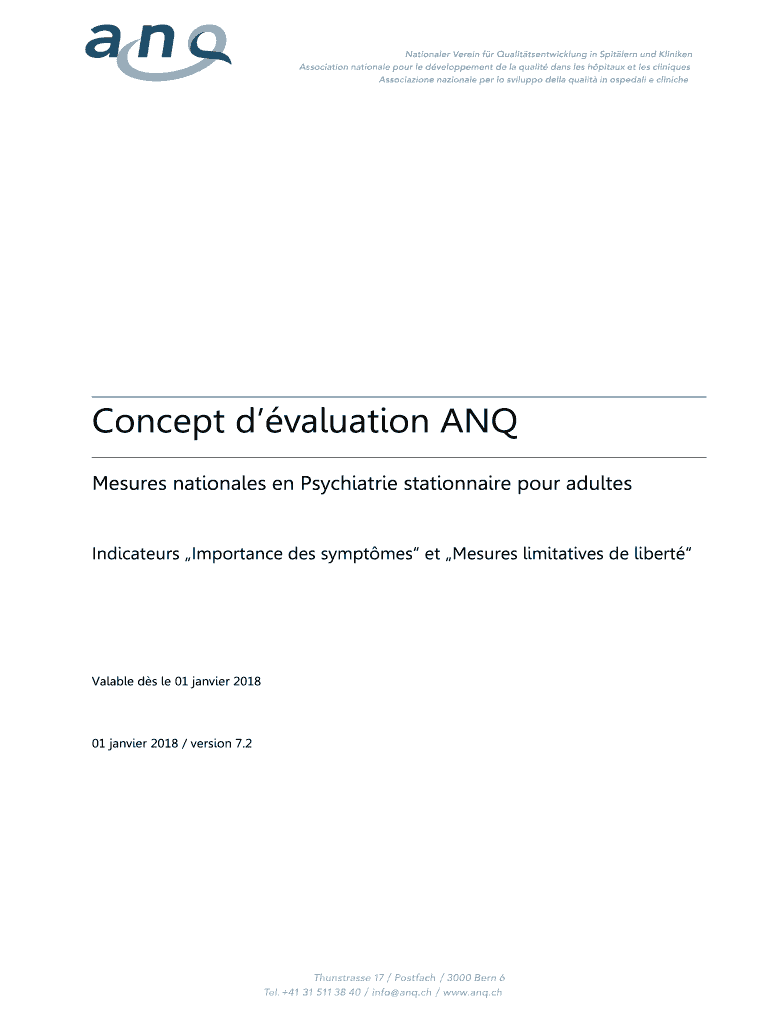 anq

Nationaler Verein für Qualitätsentwicklung in Spitälern und Kliniken
Association nationale pour le développement de la qualité dans les hôpitaux et les cliniques
Associazione nazionale per lo sviluppo della qualità in ospedali e cliniche

Concept d'évaluation ANQ

Mesures nationales en Psychiatrie stationnaire pour adultes

Indicateurs „Importance des symptômes" et „Mesures limitatives de liberté"

Valable dès le 01 janvier 2018

01 janvier 2018 / version 7.2

Thunstrasse 17 / Postfach / 3000 Bern 6
Tel. +41 31 511 38 40 / info@anq.ch / www.anq.ch